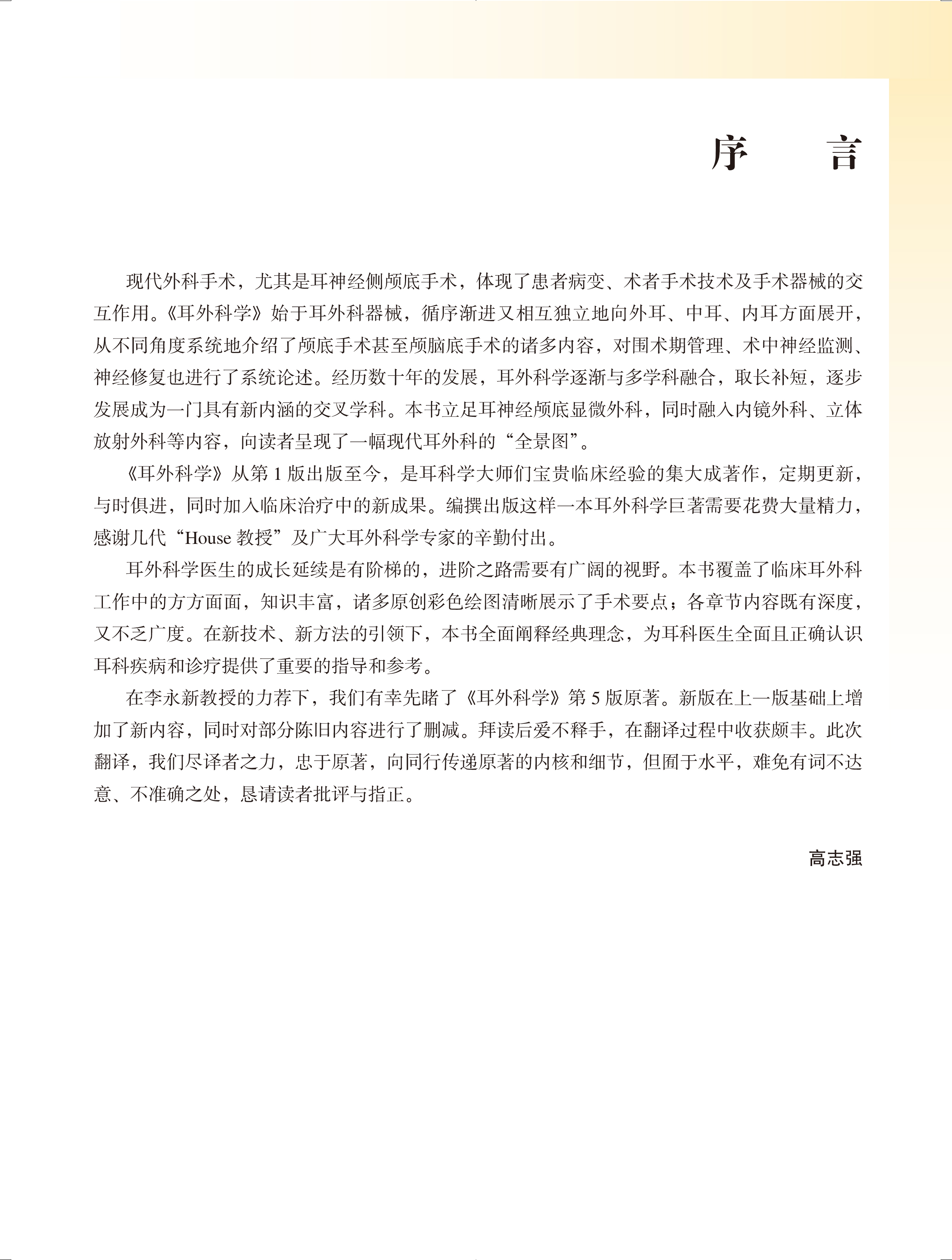 序　言

现代外科手术，尤其是耳神经侧颅底手术，体现了患者病变、术者手术技术及手术器械的交互作用。《耳外科学》始于耳外科器械，循序渐进又相互独立地向外耳、中耳、内耳方面展开，从不同角度系统地介绍了颅底手术甚至颅脑底手术的诸多内容，对围术期管理、术中神经监测、神经修复也进行了系统论述。经历数十年的发展，耳外科学逐渐与多学科融合，取长补短，逐步发展成为一门具有新内涵的交叉学科。本书立足耳神经颅底显微外科，同时融入内镜外科、立体放射外科等内容，向读者呈现了一幅现代耳外科的“全景图”。

《耳外科学》从第 1 版出版至今，是耳科学大师们宝贵临床经验的集大成著作，定期更新，与时俱进，同时加入临床治疗中的新成果。编撰出版这样一本耳外科学巨著需要花费大量精力，感谢几代“House 教授”及广大耳外科学专家的辛勤付出。

耳外科学医生的成长延续是有阶梯的，进阶之路需要有广阔的视野。本书覆盖了临床耳外科工作中的方方面面，知识丰富，诸多原创彩色绘图清晰展示了手术要点；各章节内容既有深度，又不乏广度。在新技术、新方法的引领下，本书全面阐释经典理念，为耳科医生全面且正确认识耳科疾病和诊疗提供了重要的指导和参考。

在李永新教授的力荐下，我们有幸先睹了《耳外科学》第 5 版原著。新版在上一版基础上增加了新内容，同时对部分陈旧内容进行了删减。拜读后爱不释手，在翻译过程中收获颇丰。此次翻译，我们尽译者之力，忠于原著，向同行传递原著的内核和细节，但囿于水平，难免有词不达意、不准确之处，恳请读者批评与指正。

高志强